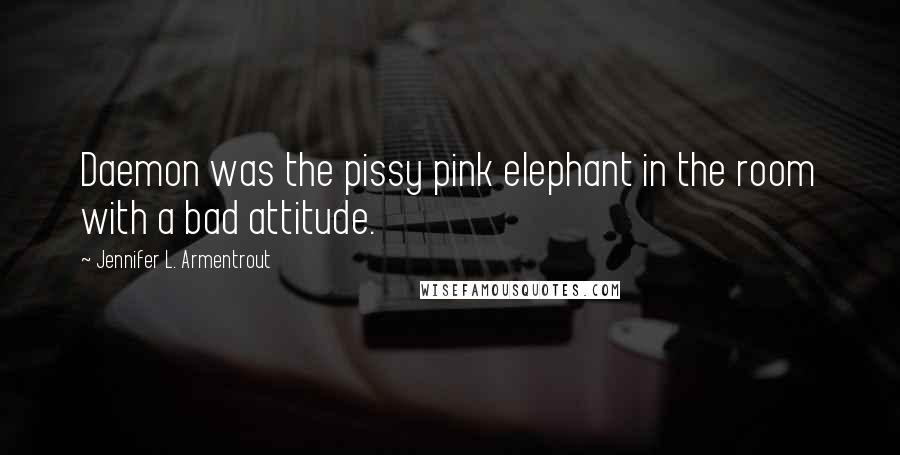 Daemon was the pissy pink elephant in the room with a bad attitude.

~ Jennifer L. Armentrout

WISEFAMOUSQUOTES.COM